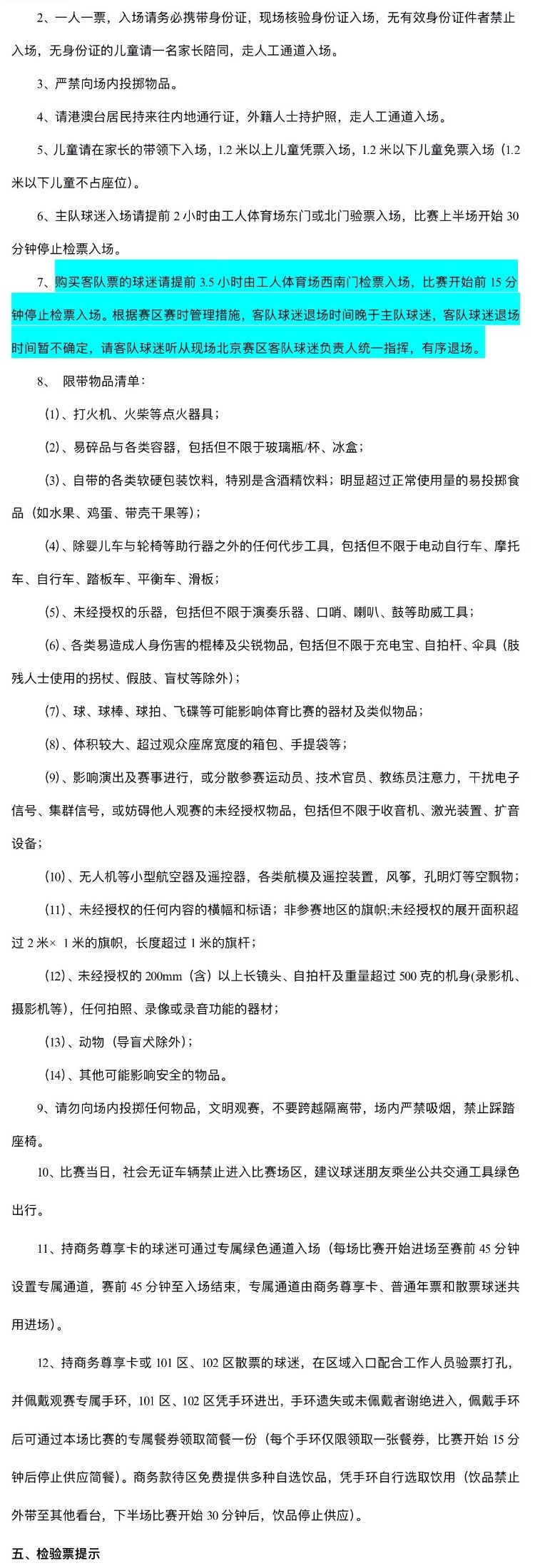 2、一人一票，入场请务必携带身份证，现场核验身份证入场，无有效身份证件者禁止入场，无身份证的儿童请一名家长陪同，走人工通道入场。

3、严禁向场内投掷物品。

4、请港澳台居民持来往内地通行证，外籍人士持护照，走人工通道入场。

5、儿童请在家长的带领下入场，1.2 米以上儿童凭票入场，1.2 米以下儿童免票入场（1.2 米以下儿童不占座位）。

6、主队球迷入场请提前 2 小时由工人体育场东门或北门验票入场，比赛上半场开始 30 分钟停止检票入场。

7、购买客队票的球迷请提前 3.5 小时由工人体育场西南门检票入场，比赛开始前 15 分钟停止检票入场。根据赛区赛时管理措施，客队球迷退场时间晚于主队球迷，客队球迷退场时间暂不确定，请客队球迷听从现场北京赛区客队球迷负责人统一指挥，有序退场。

8、 限带物品清单：

(1)、打火机、火柴等点火器具；

(2)、易碎品与各类容器，包括但不限于玻璃瓶/杯、冰盒；

(3)、自带的各类软硬包装饮料，特别是含酒精饮料；明显超过正常使用量的易投掷食品（如水果、鸡蛋、带壳干果等）；

(4)、除婴儿车与轮椅等助行器之外的任何代步工具，包括但不限于电动自行车、摩托车、自行车、踏板车、平衡车、滑板；

(5)、未经授权的乐器，包括但不限于演奏乐器、口哨、喇叭、鼓等助威工具；

(6)、各类易造成人身伤害的棍棒及尖锐物品，包括但不限于充电宝、自拍杆、伞具（肢残人士使用的拐杖、假肢、盲杖等除外）；

(7)、球、球棒、球拍、飞碟等可能影响体育比赛的器材及类似物品；

(8)、体积较大、超过观众座席宽度的箱包、手提袋等；

(9)、影响演出及赛事进行，或分散参赛运动员、技术官员、教练员注意力，干扰电子信号、集群信号，或妨碍他人观赛的未经授权物品，包括但不限于收音机、激光装置、扩音设备；

(10)、无人机等小型航空器及遥控器，各类航模及遥控装置，风筝，孔明灯等空飘物；

(11)、未经授权的任何内容的横幅和标语；非参赛地区的旗帜;未经授权的展开面积超过 2 米× 1 米的旗帜，长度超过 1 米的旗杆；

(12)、未经授权的 200mm（含）以上长镜头、自拍杆及重量超过 500 克的机身(录影机、摄影机等)，任何拍照、录像或录音功能的器材；

(13)、动物（导盲犬除外）；

(14)、其他可能影响安全的物品。

9、请勿向场内投掷任何物品，文明观赛，不要跨越隔离带，场内严禁吸烟，禁止踩踏座椅。

10、比赛当日，社会无证车辆禁止进入比赛场区，建议球迷朋友乘坐公共交通工具绿色出行。

11、持商务尊享卡的球迷可通过专属绿色通道入场（每场比赛开始进场至赛前 45 分钟设置专属通道，赛前 45 分钟至入场结束，专属通道由商务尊享卡、普通年票和散票球迷共用进场）。

12、持商务尊享卡或 101 区、102 区散票的球迷，在区域入口配合工作人员验票打孔，并佩戴观赛专属手环，101 区、102 区凭手环进出，手环遗失或未佩戴者谢绝进入，佩戴手环后可通过本场比赛的专属餐券领取简餐一份（每个手环仅限领取一张餐券，比赛开始 15 分钟后停止供应简餐）。商务款待区免费提供多种自选饮品，凭手环自行选取饮用（饮品禁止外带至其他看台，下半场比赛开始 30 分钟后，饮品停止供应）。

五、检验票提示